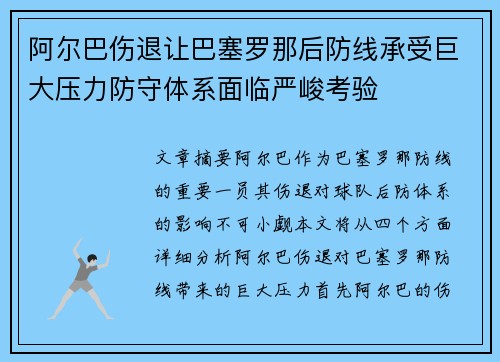 阿尔巴伤退让巴塞罗那后防线承受巨大压力防守体系面临严峻考验

文章摘要阿尔巴作为巴塞罗那防线的重要一员其伤退对球队后防体系的影响不可小觑本文将从四个方面详细分析阿尔巴伤退对巴塞罗那防线带来的巨大压力首先阿尔巴的伤